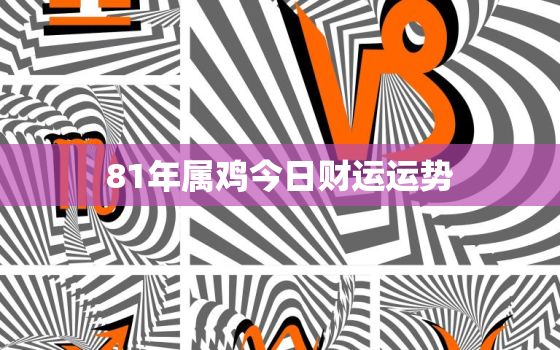 81年属鸡今日财运运势